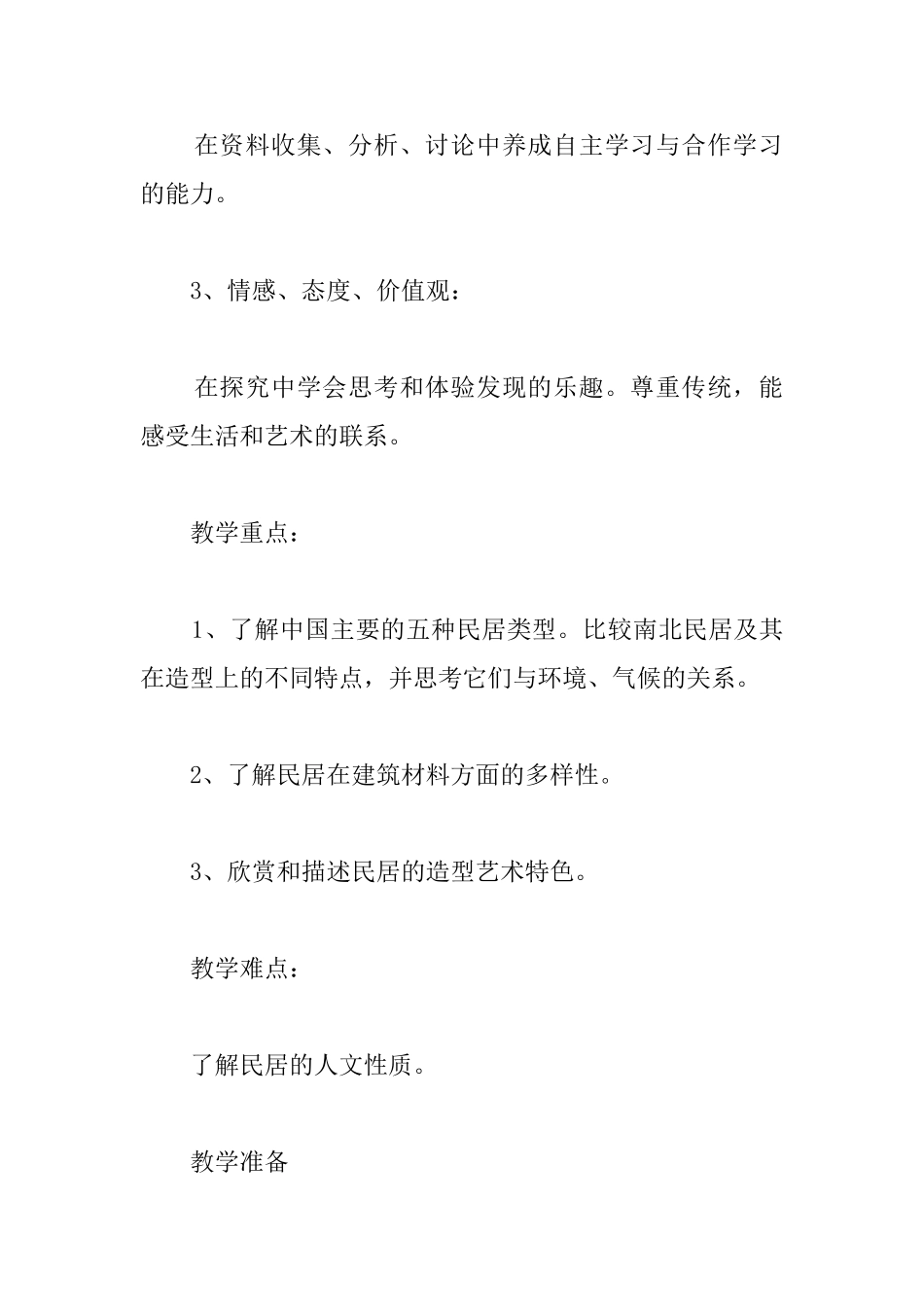 在资料收集、分析、讨论中养成自主学习与合作学习的能力。

3、情感、态度、价值观：

在探究中学会思考和体验发现的乐趣。尊重传统，能感受生活和艺术的联系。

教学重点：

1、了解中国主要的五种民居类型。比较南北民居及其在造型上的不同特点，并思考它们与环境、气候的关系。

2、了解民居在建筑材料方面的多样性。

3、欣赏和描述民居的造型艺术特色。

教学难点：

了解民居的人文性质。

教学准备